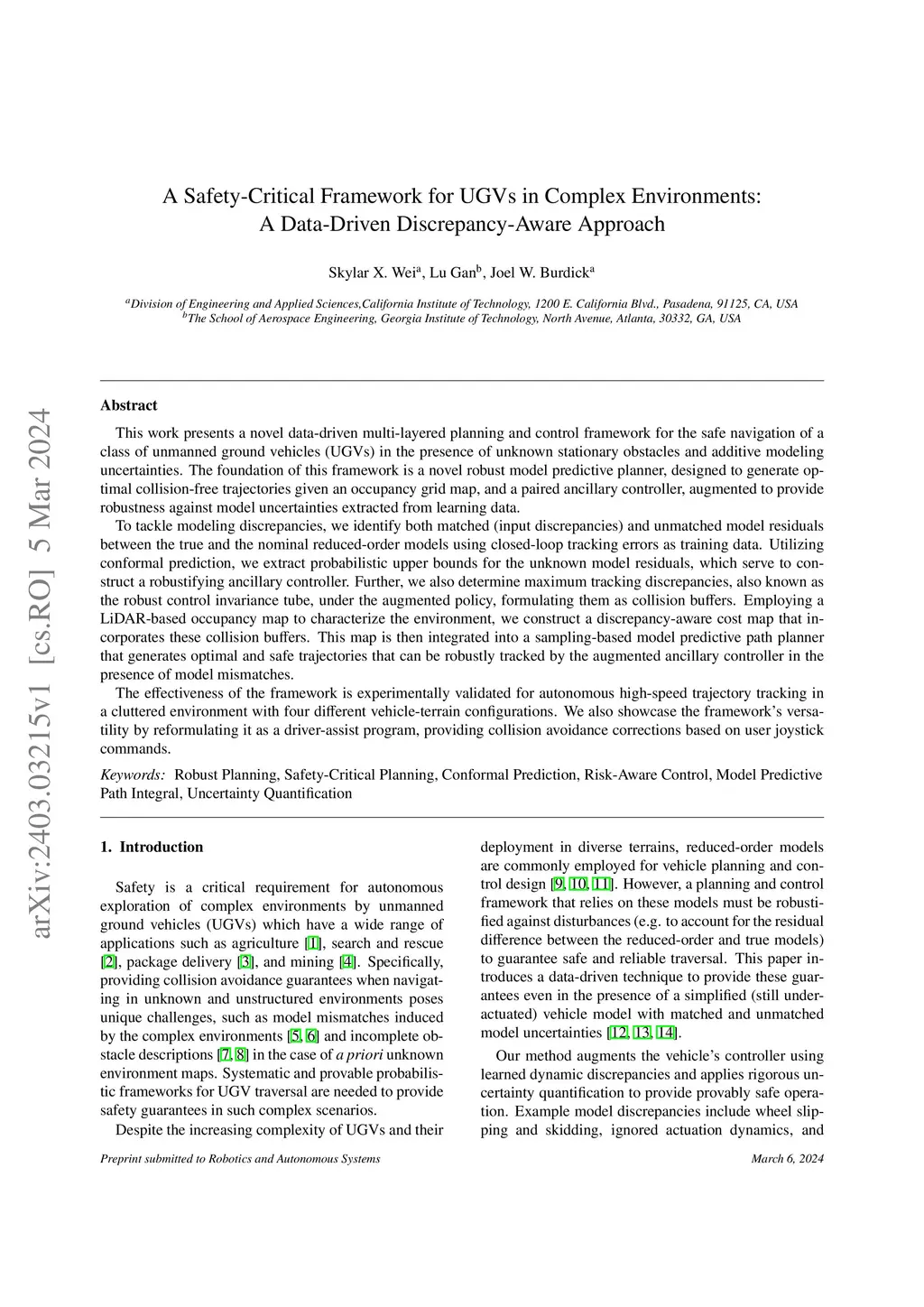 arXiv:2403.03215v1 [cs.RO] 5 Mar 2024

A Safety-Critical Framework for UGVs in Complex Environments: A Data-Driven Discrepancy-Aware Approach

Skylar X. Wei$^a$, Lu Gan$^b$, Joel W. Burdick$^a$

$^a$Division of Engineering and Applied Sciences,California Institute of Technology, 1200 E. California Blvd., Pasadena, 91125, CA, USA
$^b$The School of Aerospace Engineering, Georgia Institute of Technology, North Avenue, Atlanta, 30332, GA, USA

Abstract

This work presents a novel data-driven multi-layered planning and control framework for the safe navigation of a class of unmanned ground vehicles (UGVs) in the presence of unknown stationary obstacles and additive modeling uncertainties. The foundation of this framework is a novel robust model predictive planner, designed to generate optimal collision-free trajectories given an occupancy grid map, and a paired ancillary controller, augmented to provide robustness against model uncertainties extracted from learning data.

To tackle modeling discrepancies, we identify both matched (input discrepancies) and unmatched model residuals between the true and the nominal reduced-order models using closed-loop tracking errors as training data. Utilizing conformal prediction, we extract probabilistic upper bounds for the unknown model residuals, which serve to construct a robustifying ancillary controller. Further, we also determine maximum tracking discrepancies, also known as the robust control invariance tube, under the augmented policy, formulating them as collision buffers. Employing a LiDAR-based occupancy map to characterize the environment, we construct a discrepancy-aware cost map that incorporates these collision buffers. This map is then integrated into a sampling-based model predictive path planner that generates optimal and safe trajectories that can be robustly tracked by the augmented ancillary controller in the presence of model mismatches.

The effectiveness of the framework is experimentally validated for autonomous high-speed trajectory tracking in a cluttered environment with four different vehicle-terrain configurations. We also showcase the framework's versatility by reformulating it as a driver-assist program, providing collision avoidance corrections based on user joystick commands.

Keywords: Robust Planning, Safety-Critical Planning, Conformal Prediction, Risk-Aware Control, Model Predictive Path Integral, Uncertainty Quantification

1. Introduction

Safety is a critical requirement for autonomous exploration of complex environments by unmanned ground vehicles (UGVs) which have a wide range of applications such as agriculture [1], search and rescue [2], package delivery [3], and mining [4]. Specifically, providing collision avoidance guarantees when navigating in unknown and unstructured environments poses unique challenges, such as model mismatches induced by the complex environments [5, 6] and incomplete obstacle descriptions [7, 8] in the case of a priori unknown environment maps. Systematic and provable probabilistic frameworks for UGV traversal are needed to provide safety guarantees in such complex scenarios.

Despite the increasing complexity of UGVs and their deployment in diverse terrains, reduced-order models are commonly employed for vehicle planning and control design [9, 10, 11]. However, a planning and control framework that relies on these models must be robustified against disturbances (e.g. to account for the residual difference between the reduced-order and true models) to guarantee safe and reliable traversal. This paper introduces a data-driven technique to provide these guarantees even in the presence of a simplified (still underactuated) vehicle model with matched and unmatched model uncertainties [12, 13, 14].

Our method augments the vehicle's controller using learned dynamic discrepancies and applies rigorous uncertainty quantification to provide provably safe operation. Example model discrepancies include wheel slipping and skidding, ignored actuation dynamics, and

Preprint submitted to Robotics and Autonomous Systems

March 6, 2024